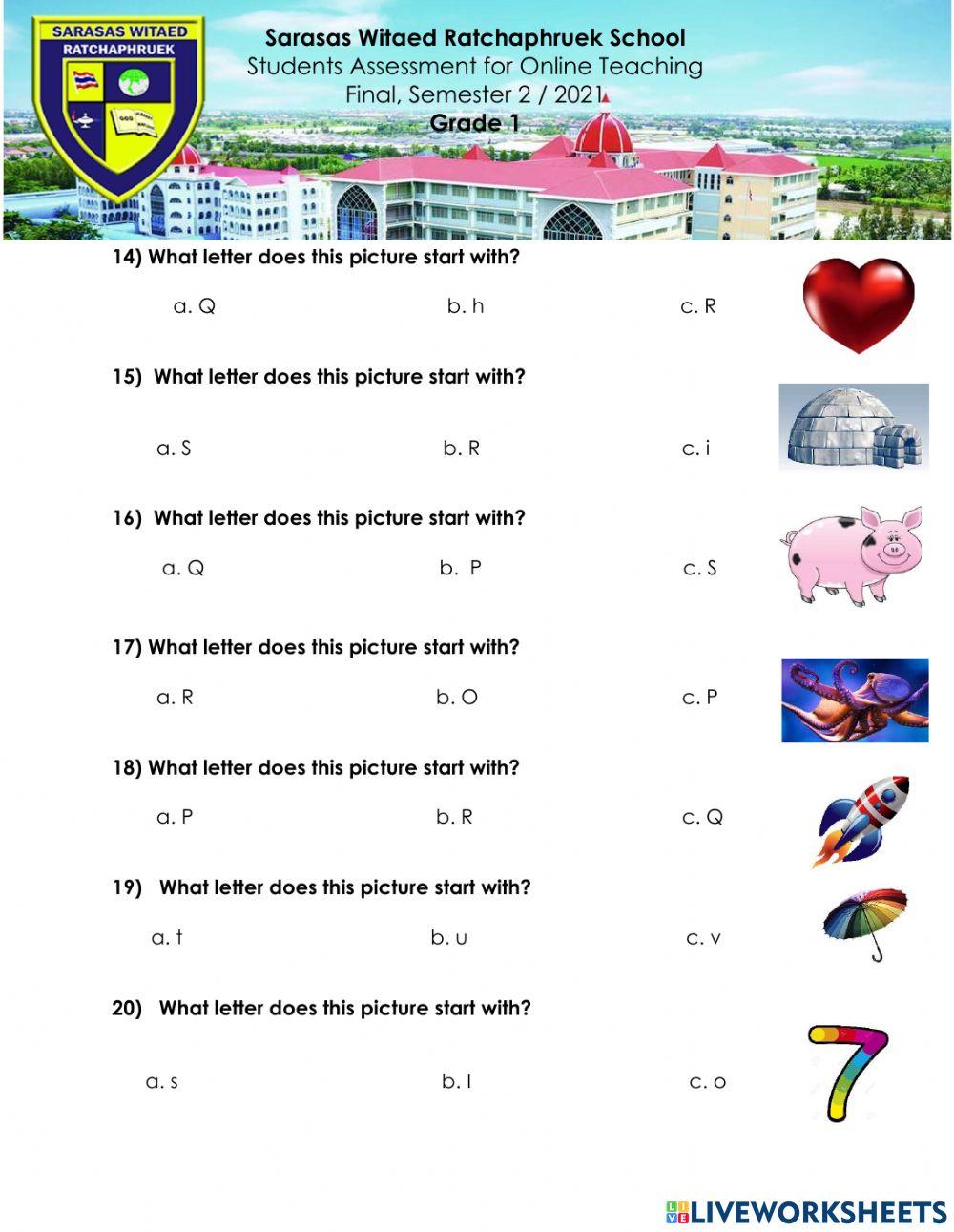 SARASAS WITAED
RATCHAPHRUEK

Sarasas Witaed Ratchaphruek School
Students Assessment for Online Teaching
Final, Semester 2 / 2021
Grade 1

14) What letter does this picture start with?

a. Q b. h c. R

15) What letter does this picture start with?

a. S b. R c. i

16) What letter does this picture start with?

a. Q b. P c. S

17) What letter does this picture start with?

a. R b. O c. P

18) What letter does this picture start with?

a. P b. R c. Q

19) What letter does this picture start with?

a. t b. u c. v

20) What letter does this picture start with?

a. s b. l c. o

LIVEWORKSHEETS